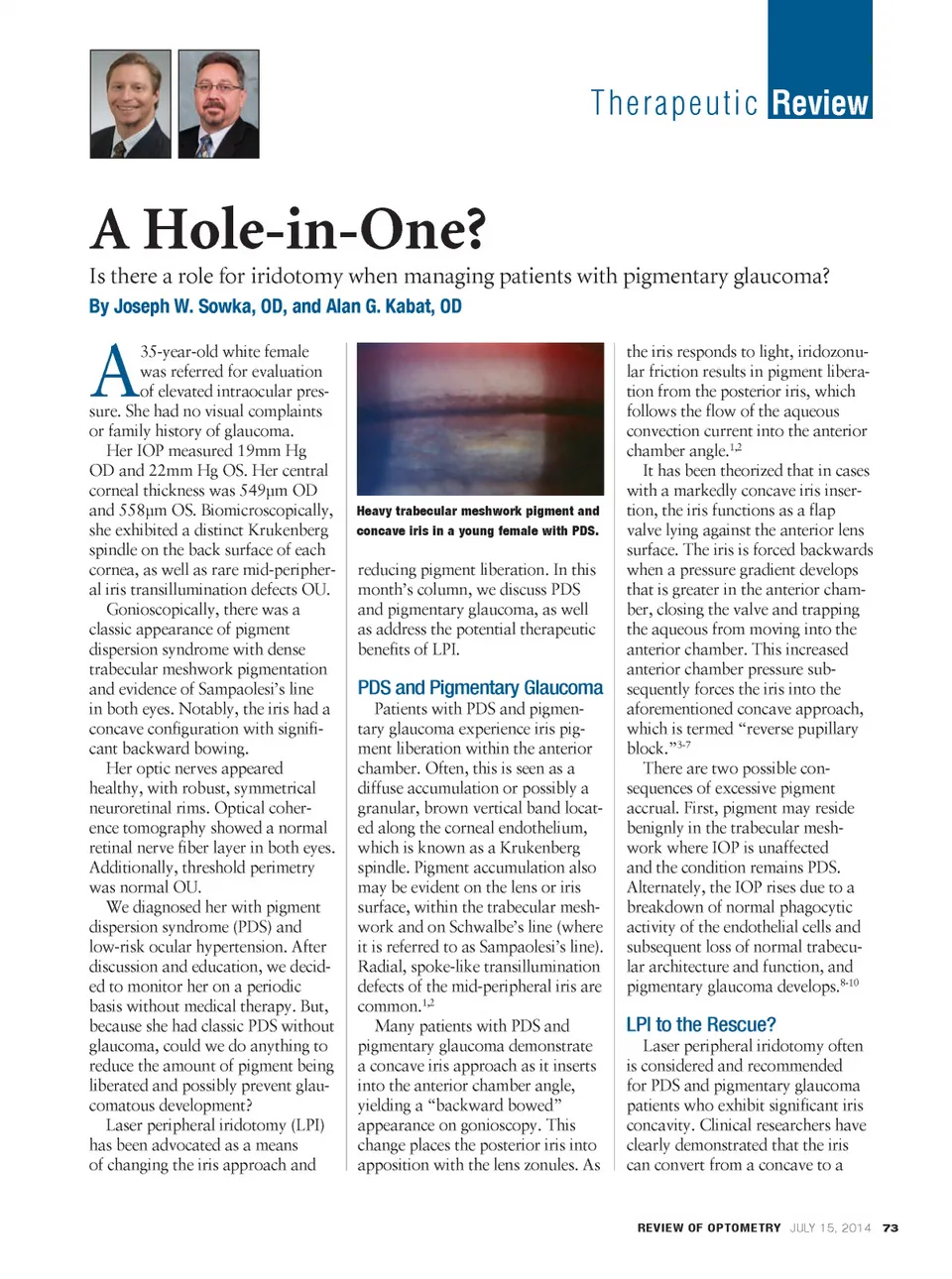 Therapeutic Review

A Hole-in-One?

Is there a role for iridotomy when managing patients with pigmentary glaucoma?

By Joseph W. Sowka, OD, and Alan G. Kabat, OD

A 35-year-old white female was referred for evaluation of elevated intraocular pressure. She had no visual complaints or family history of glaucoma.

Her IOP measured 19mm Hg OD and 22mm Hg OS. Her central corneal thickness was 549µm OD and 558µm OS. Biomicroscopically, she exhibited a distinct Krukenberg spindle on the back surface of each cornea, as well as rare mid-peripheral iris transillumination defects OU.

Gonioscopically, there was a classic appearance of pigment dispersion syndrome with dense trabecular meshwork pigmentation and evidence of Sampaolesi's line in both eyes. Notably, the iris had a concave configuration with significant backward bowing.

Her optic nerves appeared healthy, with robust, symmetrical neuroretinal rims. Optical coherence tomography showed a normal retinal nerve fiber layer in both eyes. Additionally, threshold perimetry was normal OU.

We diagnosed her with pigment dispersion syndrome (PDS) and low-risk ocular hypertension. After discussion and education, we decided to monitor her on a periodic basis without medical therapy. But, because she had classic PDS without glaucoma, could we do anything to reduce the amount of pigment being liberated and possibly prevent glaucomatous development?

Laser peripheral iridotomy (LPI) has been advocated as a means of changing the iris approach and

Heavy trabecular meshwork pigment and concave iris in a young female with PDS.

reducing pigment liberation. In this month's column, we discuss PDS and pigmentary glaucoma, as well as address the potential therapeutic benefits of LPI.

PDS and Pigmentary Glaucoma

Patients with PDS and pigmentary glaucoma experience iris pigment liberation within the anterior chamber. Often, this is seen as a diffuse accumulation or possibly a granular, brown vertical band located along the corneal endothelium, which is known as a Krukenberg spindle. Pigment accumulation also may be evident on the lens or iris surface, within the trabecular meshwork and on Schwalbe's line (where it is referred to as Sampaolesi's line). Radial, spoke-like transillumination defects of the mid-peripheral iris are common.$^{1,2}$

Many patients with PDS and pigmentary glaucoma demonstrate a concave iris approach as it inserts into the anterior chamber angle, yielding a "backward bowed" appearance on gonioscopy. This change places the posterior iris into apposition with the lens zonules. As the iris responds to light, iridozonular friction results in pigment liberation from the posterior iris, which follows the flow of the aqueous convection current into the anterior chamber angle.$^{1,2}$

It has been theorized that in cases with a markedly concave iris insertion, the iris functions as a flap valve lying against the anterior lens surface. The iris is forced backwards when a pressure gradient develops that is greater in the anterior chamber, closing the valve and trapping the aqueous from moving into the anterior chamber. This increased anterior chamber pressure subsequently forces the iris into the aforementioned concave approach, which is termed "reverse pupillary block."$^{3-7}$

There are two possible consequences of excessive pigment accrual. First, pigment may reside benignly in the trabecular meshwork where IOP is unaffected and the condition remains PDS. Alternately, the IOP rises due to a breakdown of normal phagocytic activity of the endothelial cells and subsequent loss of normal trabecular architecture and function, and pigmentary glaucoma develops.$^{8-10}$

LPI to the Rescue?

Laser peripheral iridotomy often is considered and recommended for PDS and pigmentary glaucoma patients who exhibit significant iris concavity. Clinical researchers have clearly demonstrated that the iris can convert from a concave to a

REVIEW OF OPTOMETRY JULY 15, 2014 73